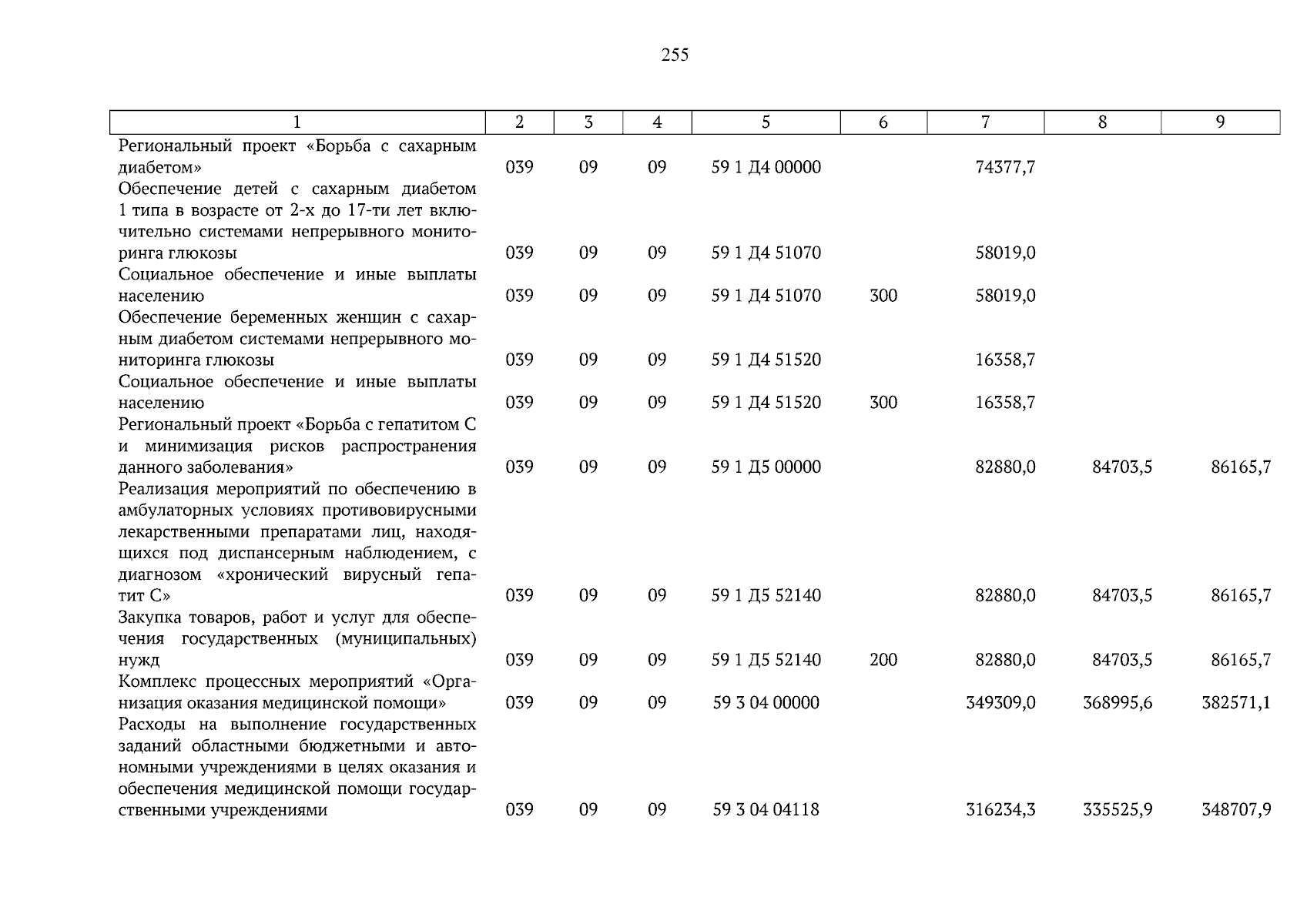 255

| 1 | 2 | 3 | 4 | 5 | 6 | 7 | 8 | 9 |
|---|---|---|---|---|---|---|---|---|
| Региональный проект «Борьба с сахарным диабетом» | 039 | 09 | 09 | 59 1 Д4 00000 | | 74377,7 | | |
| Обеспечение детей с сахарным диабетом 1 типа в возрасте от 2-х до 17-ти лет включительно системами непрерывного мониторинга глюкозы | 039 | 09 | 09 | 59 1 Д4 51070 | | 58019,0 | | |
| Социальное обеспечение и иные выплаты населению | 039 | 09 | 09 | 59 1 Д4 51070 | 300 | 58019,0 | | |
| Обеспечение беременных женщин с сахарным диабетом системами непрерывного мониторинга глюкозы | 039 | 09 | 09 | 59 1 Д4 51520 | | 16358,7 | | |
| Социальное обеспечение и иные выплаты населению | 039 | 09 | 09 | 59 1 Д4 51520 | 300 | 16358,7 | | |
| Региональный проект «Борьба с гепатитом С и минимизация рисков распространения данного заболевания» | 039 | 09 | 09 | 59 1 Д5 00000 | | 82880,0 | 84703,5 | 86165,7 |
| Реализация мероприятий по обеспечению в амбулаторных условиях противовирусными лекарственными препаратами лиц, находящихся под диспансерным наблюдением, с диагнозом «хронический вирусный гепатит С» | 039 | 09 | 09 | 59 1 Д5 52140 | | 82880,0 | 84703,5 | 86165,7 |
| Закупка товаров, работ и услуг для обеспечения государственных (муниципальных) нужд | 039 | 09 | 09 | 59 1 Д5 52140 | 200 | 82880,0 | 84703,5 | 86165,7 |
| Комплекс процессных мероприятий «Организация оказания медицинской помощи» | 039 | 09 | 09 | 59 3 04 00000 | | 349309,0 | 368995,6 | 382571,1 |
| Расходы на выполнение государственных заданий областными бюджетными и автономными учреждениями в целях оказания и обеспечения медицинской помощи государственными учреждениями | 039 | 09 | 09 | 59 3 04 04118 | | 316234,3 | 335525,9 | 348707,9 |